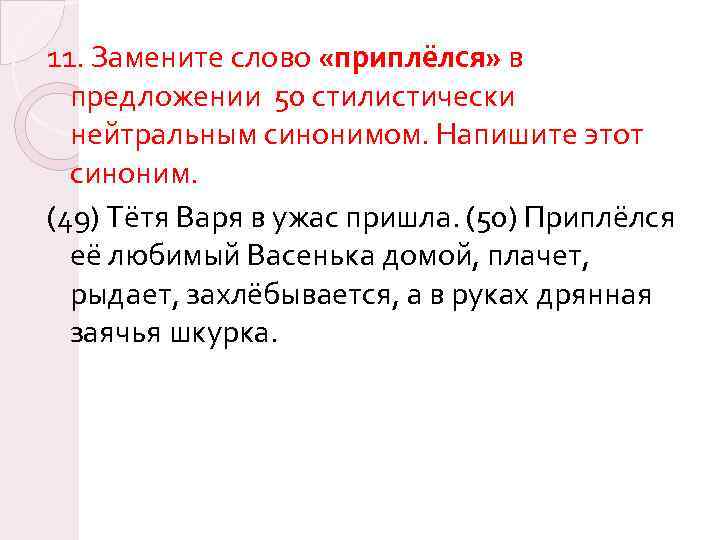 11. Замените слово «приплёлся» в предложении 50 стилистически нейтральным синонимом. Напишите этот синоним.

(49) Тётя Варя в ужас пришла. (50) Приплёлся её любимый Васенька домой, плачет, рыдает, захлёбывается, а в руках дрянная заячья шкурка.